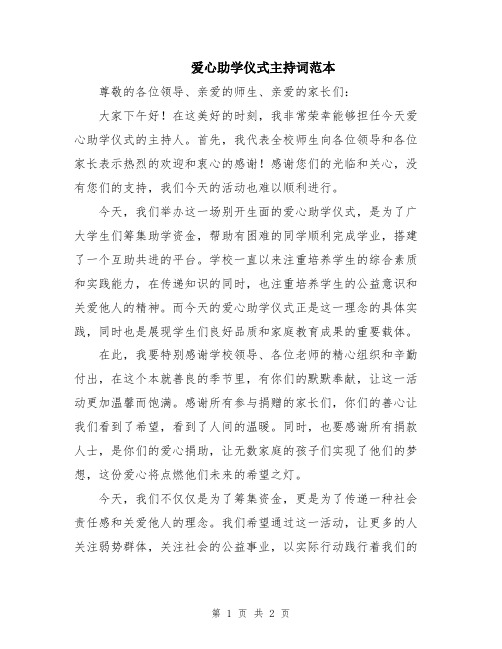 爱心助学仪式主持词范本

尊敬的各位领导、亲爱的师生、亲爱的家长们：

大家下午好！在这美好的时刻，我非常荣幸能够担任今天爱心助学仪式的主持人。首先，我代表全校师生向各位领导和各位家长表示热烈的欢迎和衷心的感谢！感谢您们的光临和关心，没有您们的支持，我们今天的活动也难以顺利进行。

今天，我们举办这一场别开生面的爱心助学仪式，是为了广大学生们筹集助学资金，帮助有困难的同学顺利完成学业，搭建了一个互助共进的平台。学校一直以来注重培养学生的综合素质和实践能力，在传递知识的同时，也注重培养学生的公益意识和关爱他人的精神。而今天的爱心助学仪式正是这一理念的具体实践，同时也是展现学生们良好品质和家庭教育成果的重要载体。

在此，我要特别感谢学校领导、各位老师的精心组织和辛勤付出，在这个本就善良的季节里，有你们的默默奉献，让这一活动更加温馨而饱满。感谢所有参与捐赠的家长们，你们的善心让我们看到了希望，看到了人间的温暖。同时，也要感谢所有捐款人士，是你们的爱心捐助，让无数家庭的孩子们实现了他们的梦想，这份爱心将点燃他们未来的希望之灯。

今天，我们不仅仅是为了筹集资金，更是为了传递一种社会责任感和关爱他人的理念。我们希望通过这一活动，让更多的人关注弱势群体，关注社会的公益事业，以实际行动践行着我们的

第 1 页 共 2 页